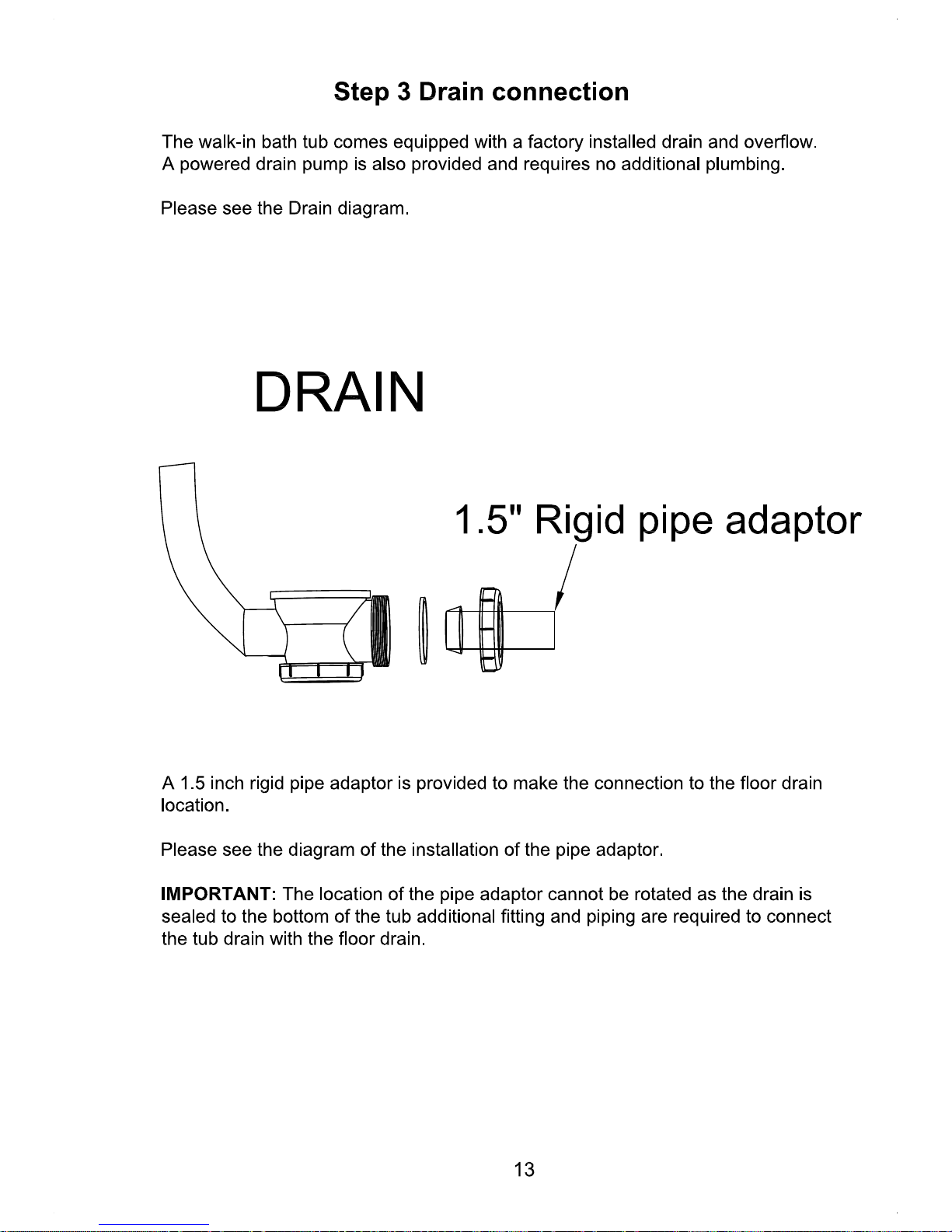 Step 3 Drain connection

The walk-in bath tub comes equipped with a factory installed drain and overflow. A powered drain pump is also provided and requires no additional plumbing.

Please see the Drain diagram.

DRAIN

1.5" Rigid pipe adaptor

A 1.5 inch rigid pipe adaptor is provided to make the connection to the floor drain location.

Please see the diagram of the installation of the pipe adaptor.

IMPORTANT: The location of the pipe adaptor cannot be rotated as the drain is sealed to the bottom of the tub additional fitting and piping are required to connect the tub drain with the floor drain.

13